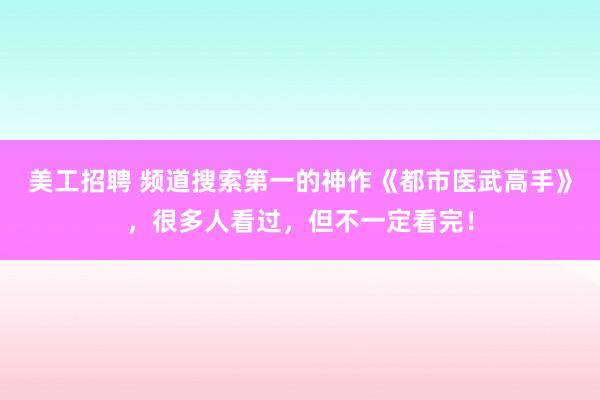 美工招聘 频道搜索第一的神作《都市医武高手》，很多人看过，但不一定看完！